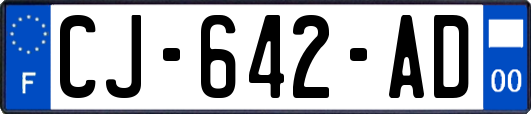 F
CJ-642-AD
00